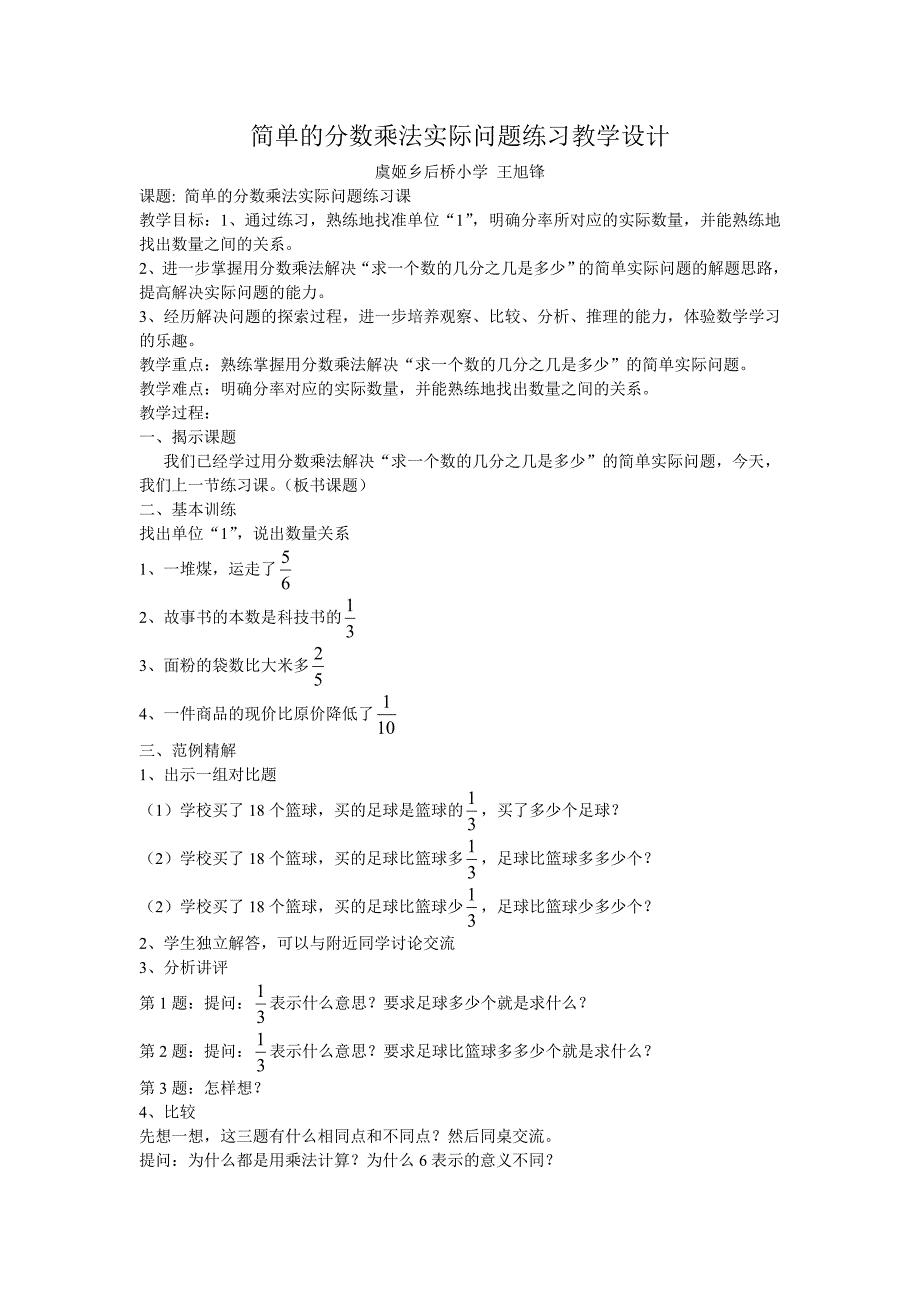 简单的分数乘法实际问题练习教学设计

虞姬乡后桥小学 王旭锋

课题: 简单的分数乘法实际问题练习课

教学目标：1、通过练习，熟练地找准单位“1”，明确分率所对应的实际数量，并能熟练地找出数量之间的关系。

2、进一步掌握用分数乘法解决“求一个数的几分之几是多少”的简单实际问题的解题思路，提高解决实际问题的能力。

3、经历解决问题的探索过程，进一步培养观察、比较、分析、推理的能力，体验数学学习的乐趣。

教学重点：熟练掌握用分数乘法解决“求一个数的几分之几是多少”的简单实际问题。

教学难点：明确分率对应的实际数量，并能熟练地找出数量之间的关系。

教学过程：

一、揭示课题

我们已经学过用分数乘法解决“求一个数的几分之几是多少”的简单实际问题，今天，我们上一节练习课。（板书课题）

二、基本训练

找出单位“1”，说出数量关系

1、一堆煤，运走了$\frac{5}{6}$

2、故事书的本数是科技书的$\frac{1}{3}$

3、面粉的袋数比大米多$\frac{2}{5}$

4、一件商品的现价比原价降低了$\frac{1}{10}$

三、范例精解

1、出示一组对比题

（1）学校买了 18 个篮球，买的足球是篮球的$\frac{1}{3}$，买了多少个足球？

（2）学校买了 18 个篮球，买的足球比篮球多$\frac{1}{3}$，足球比篮球多多少个？

（2）学校买了 18 个篮球，买的足球比篮球少$\frac{1}{3}$，足球比篮球少多少个？

2、学生独立解答，可以与附近同学讨论交流

3、分析讲评

第 1 题：提问：$\frac{1}{3}$表示什么意思？要求足球多少个就是求什么？

第 2 题：提问：$\frac{1}{3}$表示什么意思？要求足球比篮球多多少个就是求什么？

第 3 题：怎样想？

4、比较

先想一想，这三题有什么相同点和不同点？然后同桌交流。

提问：为什么都是用乘法计算？为什么 6 表示的意义不同？